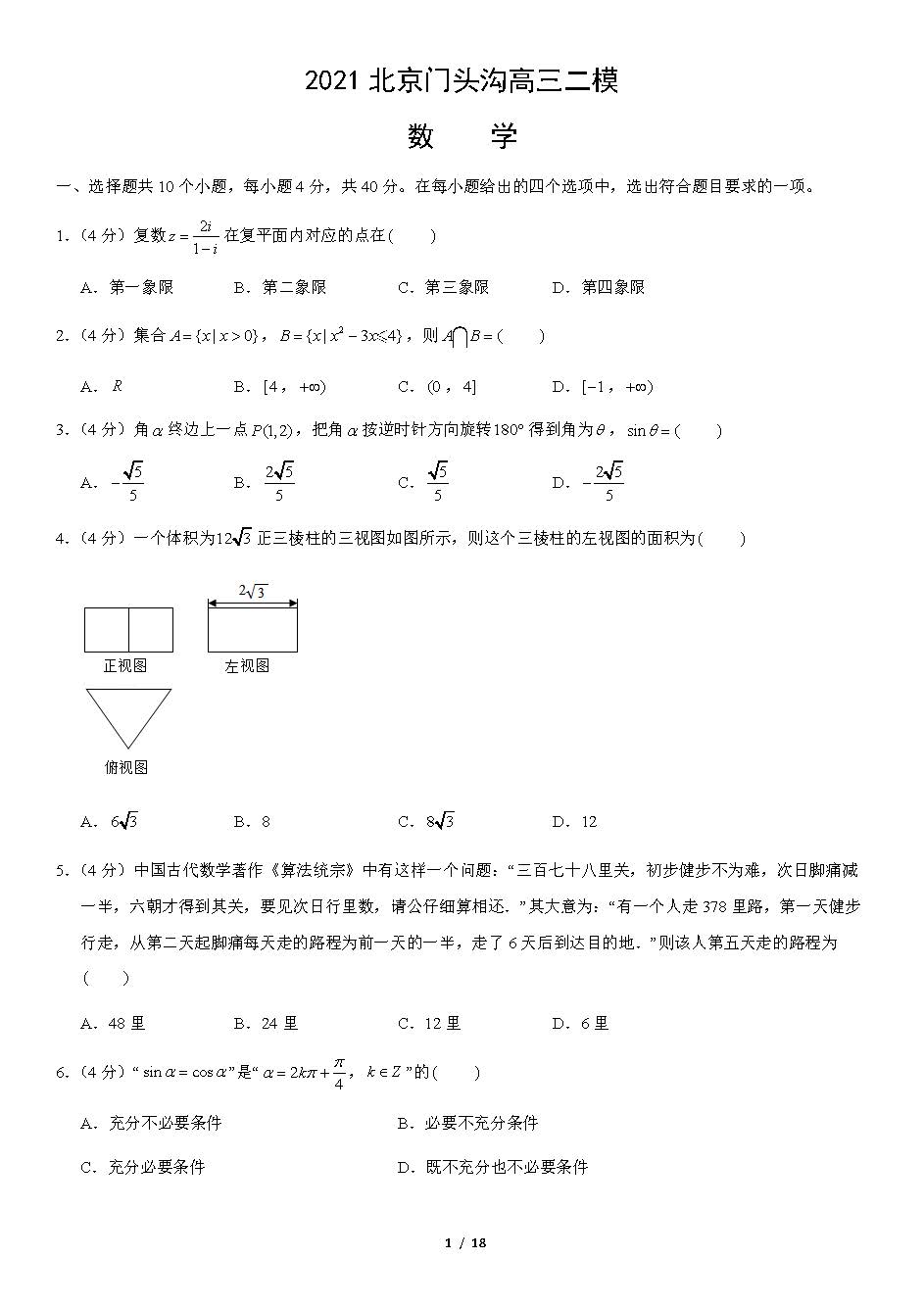 2021 北京门头沟高三二模

数　学

一、选择题共 10 个小题，每小题 4 分，共 40 分。在每小题给出的四个选项中，选出符合题目要求的一项。

1.（4 分）复数 $z=\frac{2i}{1-i}$ 在复平面内对应的点在(　　)

A．第一象限　　B．第二象限　　C．第三象限　　D．第四象限

2.（4 分）集合 $A=\{x|x>0\}$，$B=\{x|x^2-3x\leqslant 4\}$，则 $A\bigcap B=$(　　)

A．$R$　　B．$[4，+\infty)$　　C．$(0，4]$　　D．$[-1，+\infty)$

3.（4 分）角 $\alpha$ 终边上一点 $P(1,2)$，把角 $\alpha$ 按逆时针方向旋转 $180°$ 得到角为 $\theta$，$\sin\theta=$(　　)

A．$-\frac{\sqrt{5}}{5}$　　B．$\frac{2\sqrt{5}}{5}$　　C．$\frac{\sqrt{5}}{5}$　　D．$-\frac{2\sqrt{5}}{5}$

4.（4 分）一个体积为 $12\sqrt{3}$ 正三棱柱的三视图如图所示，则这个三棱柱的左视图的面积为(　　)

$2\sqrt{3}$

正视图　　左视图

俯视图

A．$6\sqrt{3}$　　B．8　　C．$8\sqrt{3}$　　D．12

5.（4 分）中国古代数学著作《算法统宗》中有这样一个问题：“三百七十八里关，初步健步不为难，次日脚痛减一半，六朝才得到其关，要见次日行里数，请公仔细算相还．”其大意为：“有一个人走 378 里路，第一天健步行走，从第二天起脚痛每天走的路程为前一天的一半，走了 6 天后到达目的地．”则该人第五天走的路程为(　　)

A．48 里　　B．24 里　　C．12 里　　D．6 里

6.（4 分）“$\sin\alpha=\cos\alpha$”是“$\alpha=2k\pi+\frac{\pi}{4}$，$k\in Z$”的(　　)

A．充分不必要条件　　B．必要不充分条件

C．充分必要条件　　D．既不充分也不必要条件

1 / 18